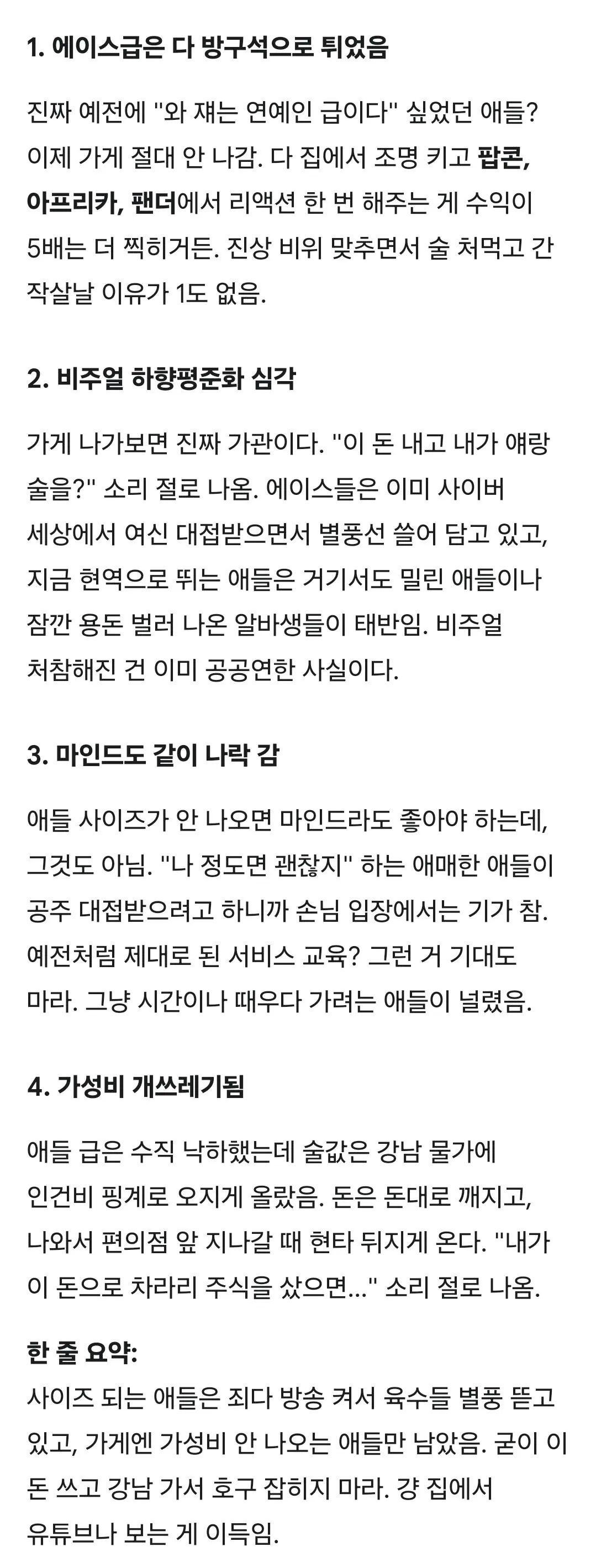 1. 에이스급은 다 방구석으로 튀었음

진짜 예전에 "와 쟤는 연예인 급이다" 싶었던 애들? 이제 가게 절대 안 나감. 다 집에서 조명 키고 팝콘, 아프리카, 팬더에서 리액션 한 번 해주는 게 수익이 5배는 더 찍히거든. 진상 비위 맞추면서 술 처먹고 간 작살날 이유가 1도 없음.

2. 비주얼 하향평준화 심각

가게 나가보면 진짜 가관이다. "이 돈 내고 내가 얘랑 술을?" 소리 절로 나옴. 에이스들은 이미 사이버 세상에서 여신 대접받으면서 별풍선 쓸어 담고 있고, 지금 현역으로 뛰는 애들은 거기서도 밀린 애들이나 잠깐 용돈 벌러 나온 알바생들이 태반임. 비주얼 처참해진 건 이미 공공연한 사실이다.

3. 마인드도 같이 나락 감

애들 사이즈가 안 나오면 마인드라도 좋아야 하는데, 그것도 아님. "나 정도면 괜찮지" 하는 애매한 애들이 공주 대접받으려고 하니까 손님 입장에서는 기가 참. 예전처럼 제대로 된 서비스 교육? 그런 거 기대도 마라. 그냥 시간이나 때우다 가려는 애들이 널렸음.

4. 가성비 개쓰레기됨

애들 급은 수직 낙하했는데 술값은 강남 물가에 인건비 핑계로 오지게 올랐음. 돈은 돈대로 깨지고, 나와서 편의점 앞 지나갈 때 현타 뒤지게 온다. "내가 이 돈으로 차라리 주식을 샀으면..." 소리 절로 나옴.

한 줄 요약:
사이즈 되는 애들은 죄다 방송 켜서 육수들 별풍 뜯고 있고, 가게엔 가성비 안 나오는 애들만 남았음. 굳이 이 돈 쓰고 강남 가서 호구 잡히지 마라. 걍 집에서 유튜브나 보는 게 이득임.